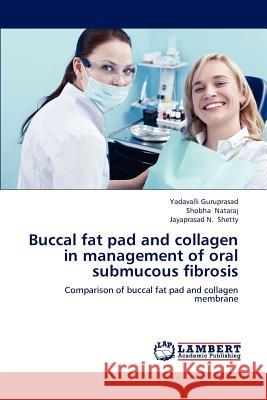 Yadavalli Guruprasad
Shobha Nataraj
Jayaprasad N. Shetty

Buccal fat pad and collagen in management of oral submucous fibrosis

Comparison of buccal fat pad and collagen membrane

LAP LAMBERT Academic Publishing

Kraina Książek